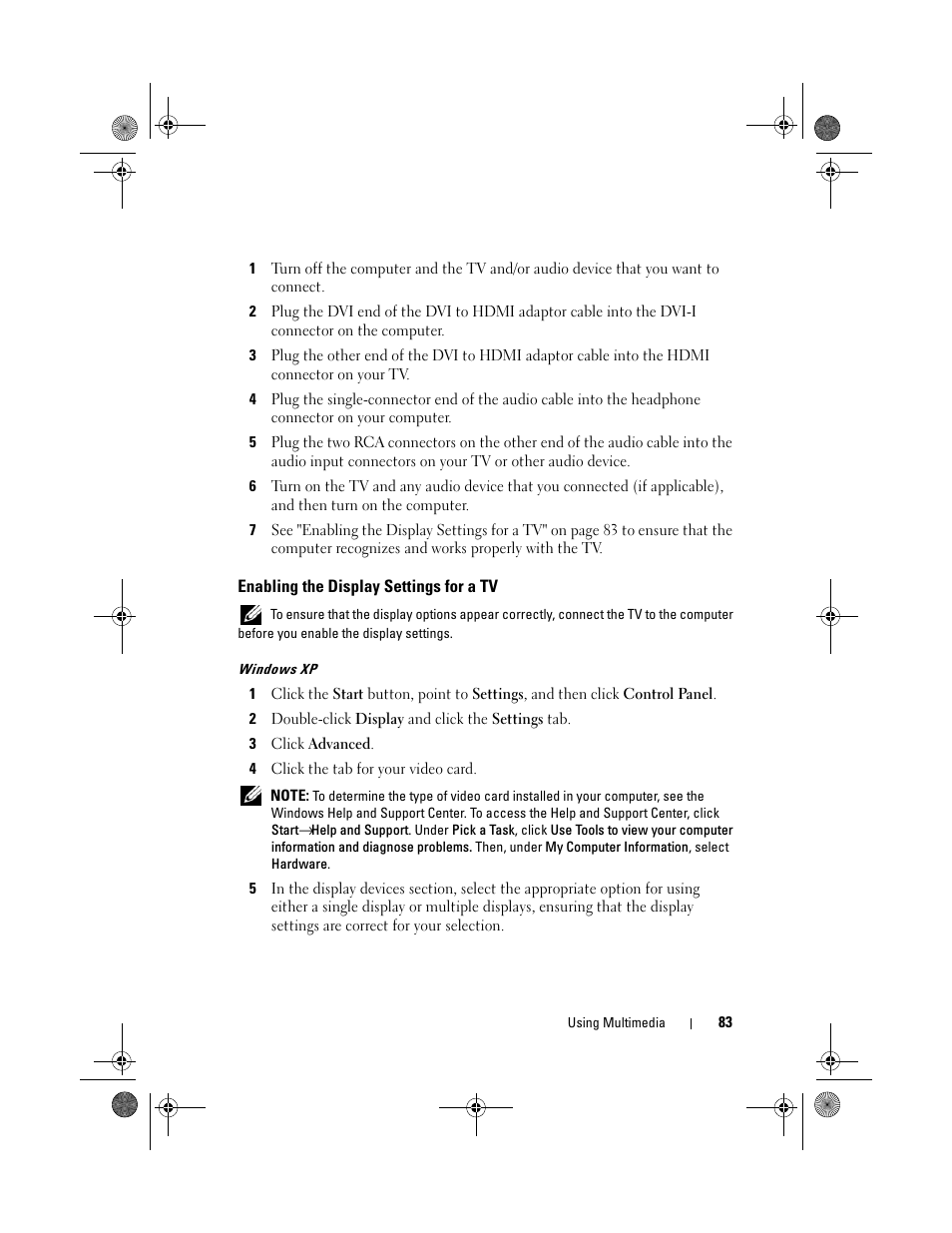 1 Turn off the computer and the TV and/or audio device that you want to connect.

2 Plug the DVI end of the DVI to HDMI adaptor cable into the DVI-I connector on the computer.

3 Plug the other end of the DVI to HDMI adaptor cable into the HDMI connector on your TV.

4 Plug the single-connector end of the audio cable into the headphone connector on your computer.

5 Plug the two RCA connectors on the other end of the audio cable into the audio input connectors on your TV or other audio device.

6 Turn on the TV and any audio device that you connected (if applicable), and then turn on the computer.

7 See "Enabling the Display Settings for a TV" on page 83 to ensure that the computer recognizes and works properly with the TV.

Enabling the Display Settings for a TV

To ensure that the display options appear correctly, connect the TV to the computer before you enable the display settings.

Windows XP

1 Click the Start button, point to Settings, and then click Control Panel.

2 Double-click Display and click the Settings tab.

3 Click Advanced.

4 Click the tab for your video card.

NOTE: To determine the type of video card installed in your computer, see the Windows Help and Support Center. To access the Help and Support Center, click Start→Help and Support. Under Pick a Task, click Use Tools to view your computer information and diagnose problems. Then, under My Computer Information, select Hardware.

5 In the display devices section, select the appropriate option for using either a single display or multiple displays, ensuring that the display settings are correct for your selection.

Using Multimedia | 83